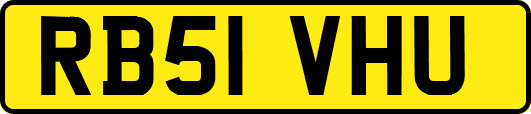 RB51 VHU